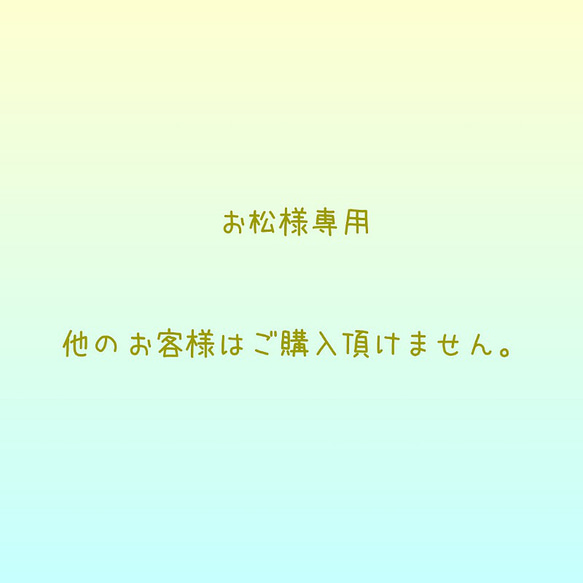 お松様専用

他のお客様はご購入頂けません。